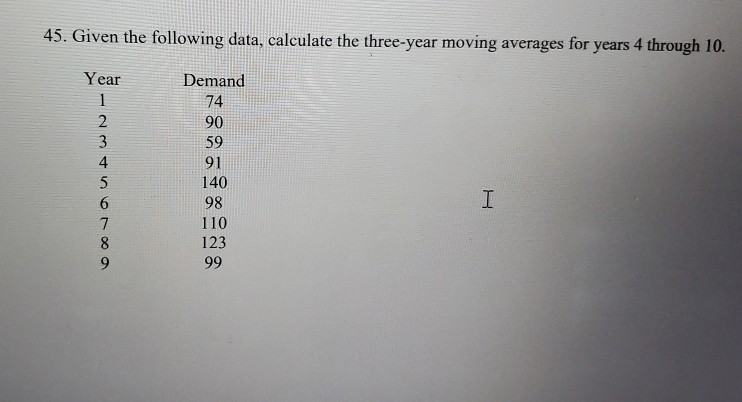 45. Given the following data, calculate the three-year moving averages for years 4 through 10.

| Year | Demand |
|---|---|
| 1 | 74 |
| 2 | 90 |
| 3 | 59 |
| 4 | 91 |
| 5 | 140 |
| 6 | 98 |
| 7 | 110 |
| 8 | 123 |
| 9 | 99 |